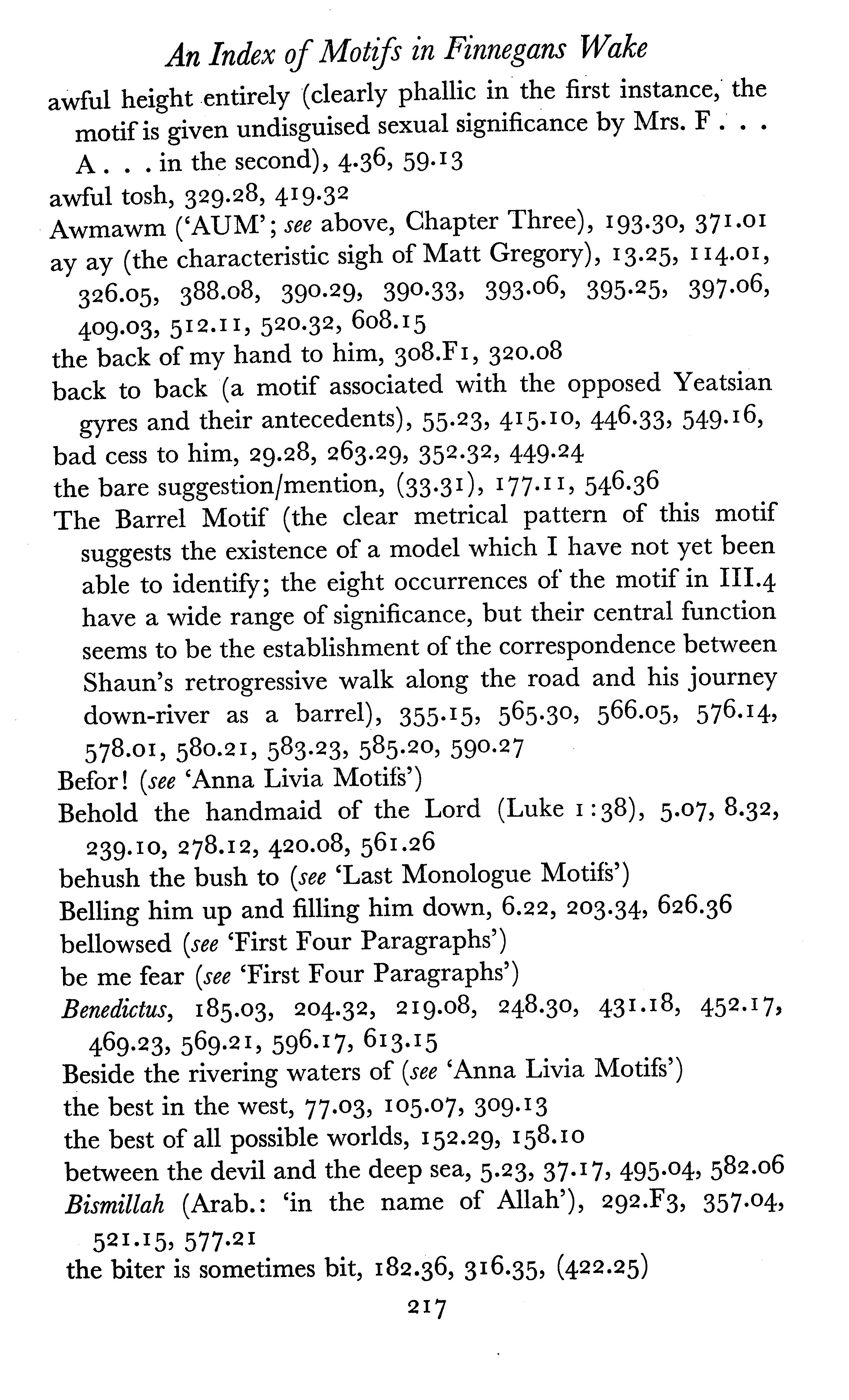 An Index of Motifs in Finnegans Wake

awful height entirely (clearly phallic in the first instance, the motif is given undisguised sexual significance by Mrs. F . . . A . . . in the second), 4.36, 59.13

awful tosh, 329.28, 419.32

Awmawm ('AUM'; see above, Chapter Three), 193.30, 371.01

ay ay (the characteristic sigh of Matt Gregory), 13.25, 114.01, 326.05, 388.08, 390.29, 390.33, 393.06, 395.25, 397.06, 409.03, 512.11, 520.32, 608.15

the back of my hand to him, 308.F1, 320.08

back to back (a motif associated with the opposed Yeatsian gyres and their antecedents), 55.23, 415.10, 446.33, 549.16,

bad cess to him, 29.28, 263.29, 352.32, 449.24

the bare suggestion/mention, (33.31), 177.11, 546.36

The Barrel Motif (the clear metrical pattern of this motif suggests the existence of a model which I have not yet been able to identify; the eight occurrences of the motif in III.4 have a wide range of significance, but their central function seems to be the establishment of the correspondence between Shaun's retrogressive walk along the road and his journey down-river as a barrel), 355.15, 565.30, 566.05, 576.14, 578.01, 580.21, 583.23, 585.20, 590.27

Befor! (see 'Anna Livia Motifs')

Behold the handmaid of the Lord (Luke 1:38), 5.07, 8.32, 239.10, 278.12, 420.08, 561.26

behush the bush to (see 'Last Monologue Motifs')

Belling him up and filling him down, 6.22, 203.34, 626.36

bellowsed (see 'First Four Paragraphs')

be me fear (see 'First Four Paragraphs')

Benedictus, 185.03, 204.32, 219.08, 248.30, 431.18, 452.17, 469.23, 569.21, 596.17, 613.15

Beside the rivering waters of (see 'Anna Livia Motifs')

the best in the west, 77.03, 105.07, 309.13

the best of all possible worlds, 152.29, 158.10

between the devil and the deep sea, 5.23, 37.17, 495.04, 582.06

Bismillah (Arab.: 'in the name of Allah'), 292.F3, 357.04, 521.15, 577.21

the biter is sometimes bit, 182.36, 316.35, (422.25)

217